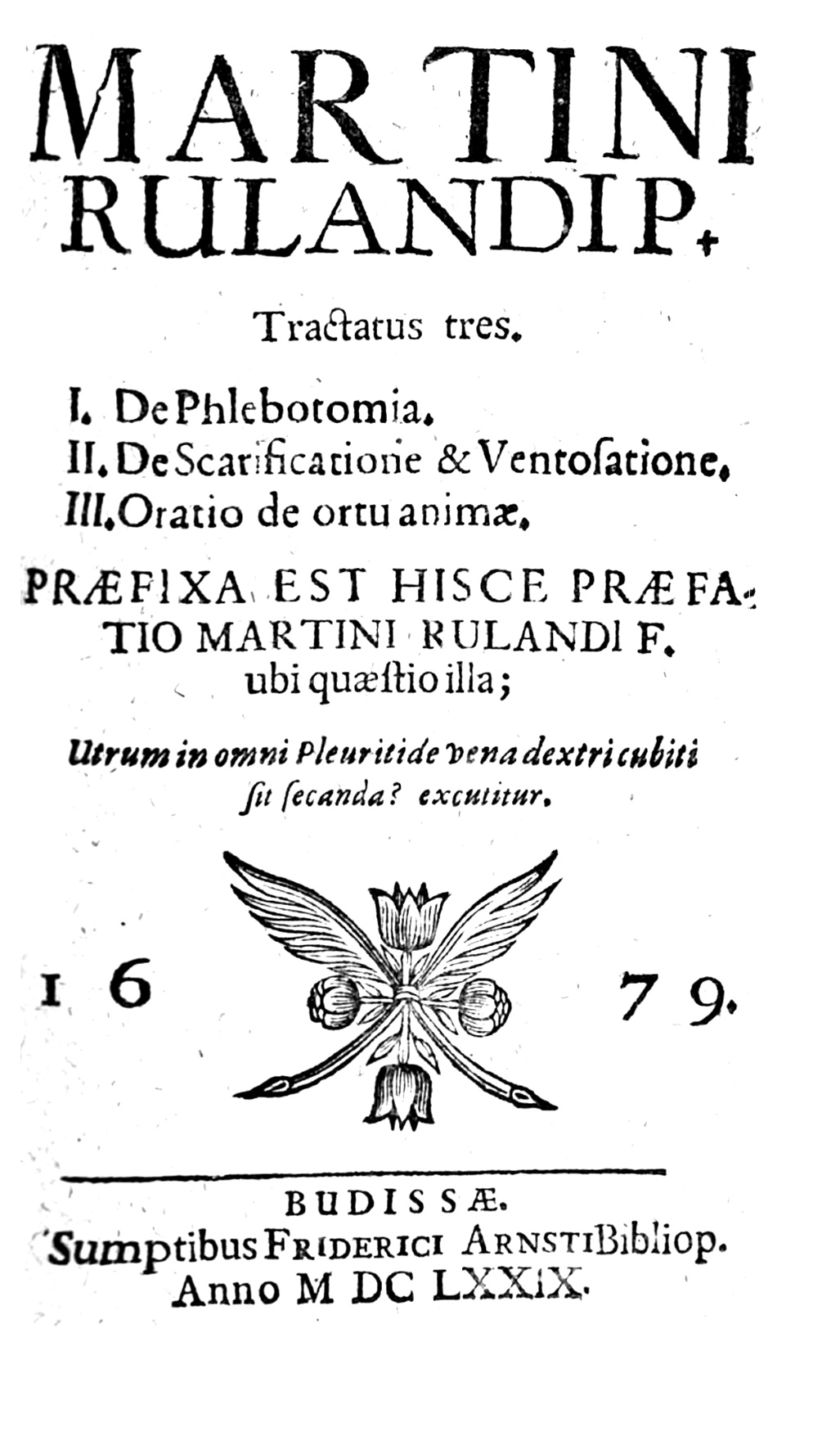 MARTINI RULANDI P.

Tractatus tres.

I. De Phlebotomia.
II. De Scarificatione & Ventoſatione.
III. Oratio de ortu animæ.

PRÆFIXA EST HISCE PRÆFATIO MARTINI RULANDI F. ubi quæſtio illa;

Utrum in omni Pleuritide vena dextri cubiti ſit ſecanda? excutitur.

16 79.

BUDISSÆ.
Sumptibus FRIDERICI ARNSTI Bibliop.
Anno M DC LXXIX.